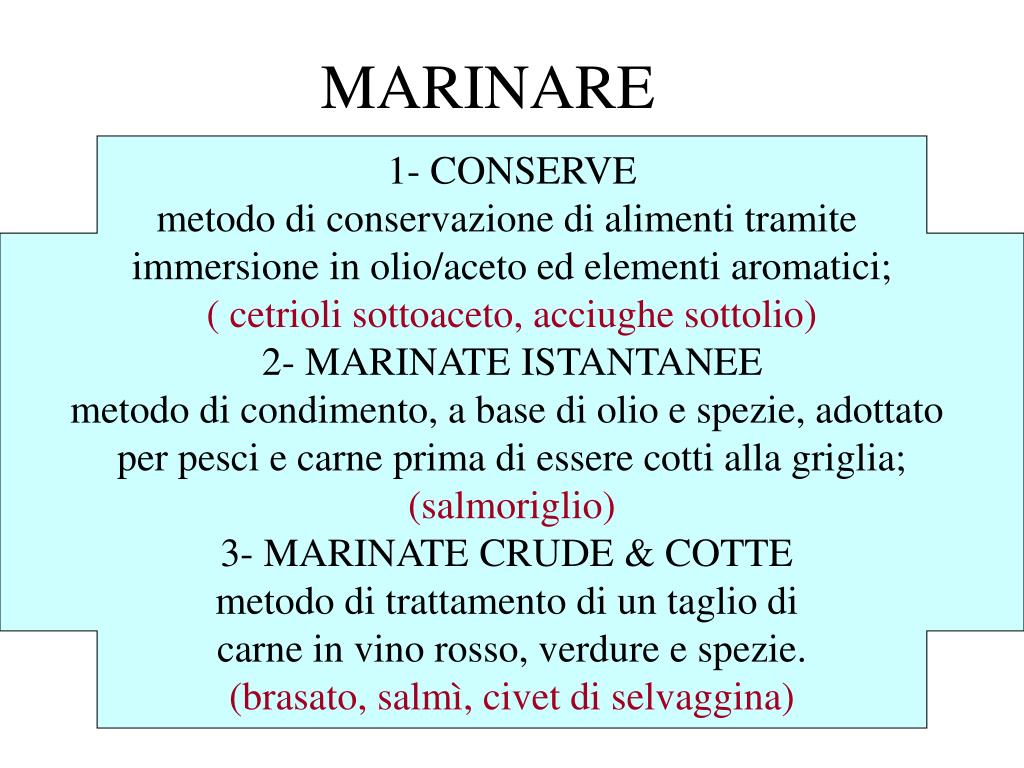 MARINARE

1- CONSERVE
metodo di conservazione di alimenti tramite immersione in olio/aceto ed elementi aromatici;
( cetrioli sottoaceto, acciughe sottolio)

2- MARINATE ISTANTANEE
metodo di condimento, a base di olio e spezie, adottato per pesci e carne prima di essere cotti alla griglia;
(salmoriglio)

3- MARINATE CRUDE & COTTE
metodo di trattamento di un taglio di carne in vino rosso, verdure e spezie.
(brasato, salmì, civet di selvaggina)